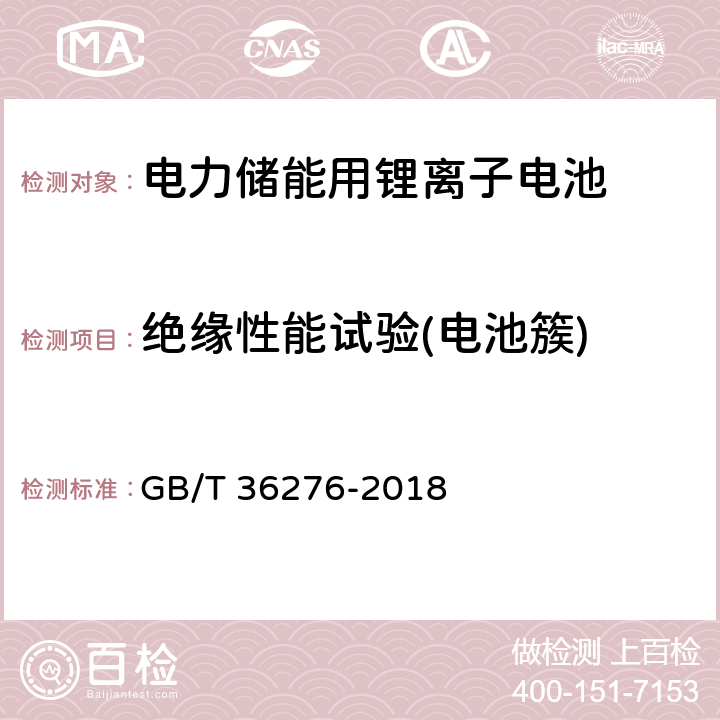 MA CNAS AC ilac-MRA

检测对象： 电力储能用锂离子电池

检测项目： 绝缘性能试验(电池簇)

检测标准： GB/T 36276-2018

百检 Baijiantest.com

做检测 上百检
400-151-7153